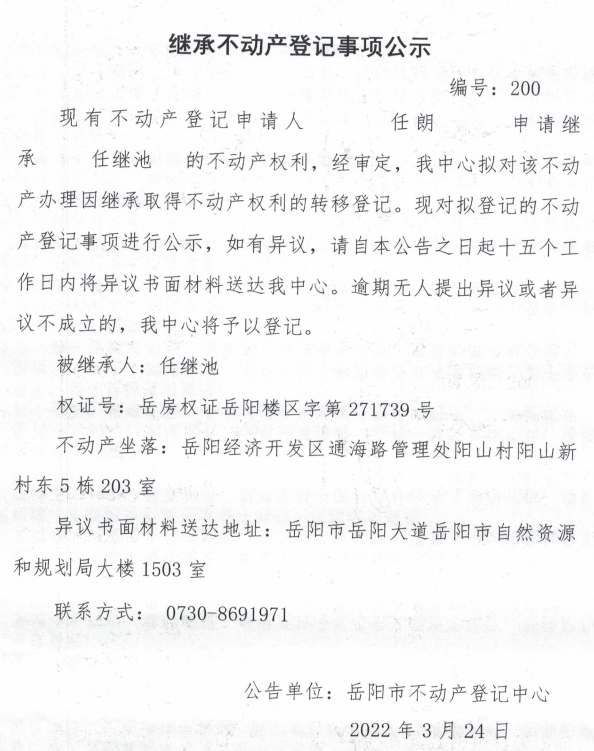 继承不动产登记事项公示

编号：200

现有不动产登记申请人 任朗 申请继承 任继池 的不动产权利，经审定，我中心拟对该不动产办理因继承取得不动产权利的转移登记。现对拟登记的不动产登记事项进行公示，如有异议，请自本公告之日起十五个工作日内将异议书面材料送达我中心。逾期无人提出异议或者异议不成立的，我中心将予以登记。

被继承人：任继池

权证号：岳房权证岳阳楼区字第 271739 号

不动产坐落：岳阳经济开发区通海路管理处阳山村阳山新村东 5 栋 203 室

异议书面材料送达地址：岳阳市岳阳大道岳阳市自然资源和规划局大楼 1503 室

联系方式： 0730-8691971

公告单位：岳阳市不动产登记中心

2022 年 3 月 24 日